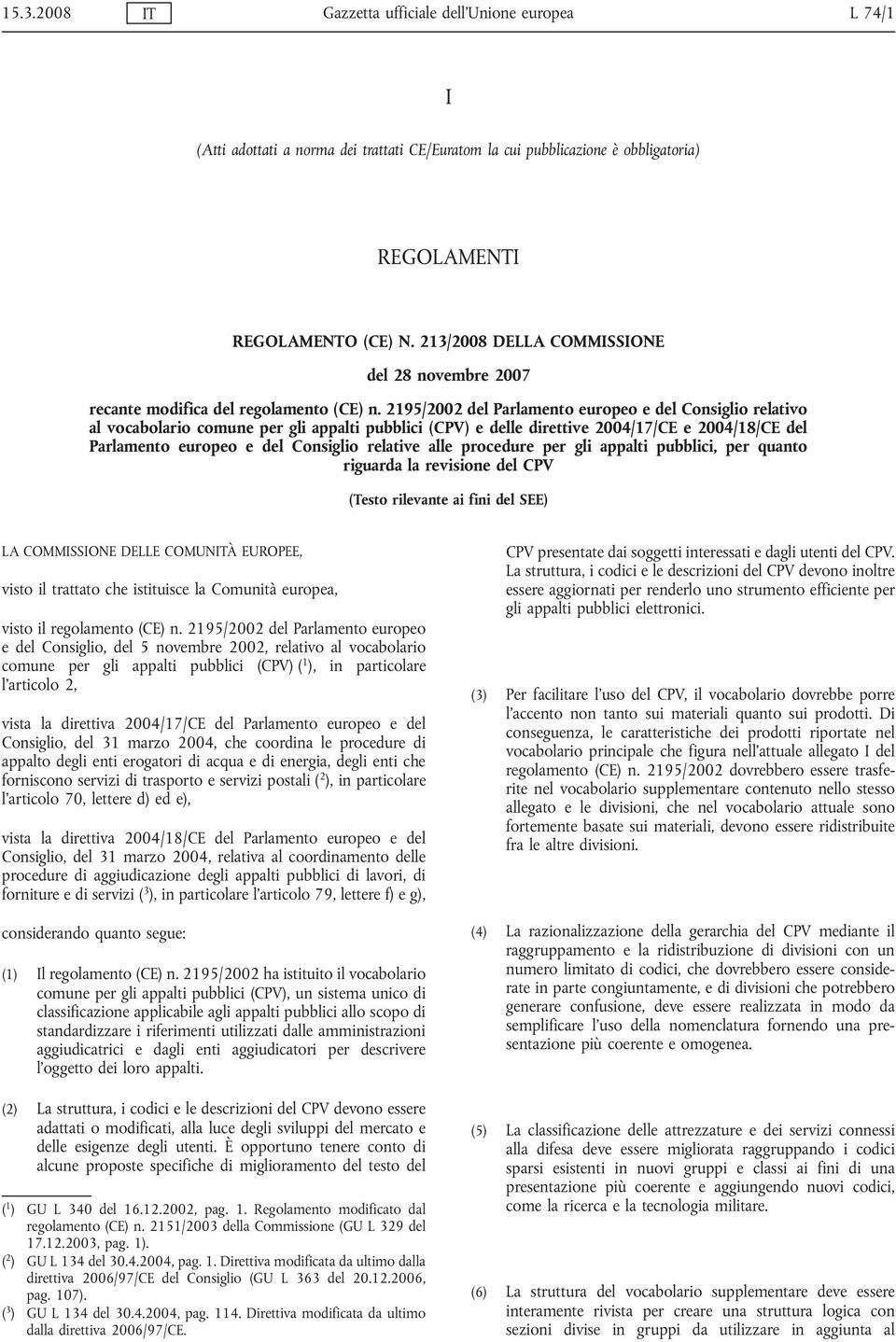 15.3.2008 IT Gazzetta ufficiale dell'Unione europea L 74/1

I

(Atti adottati a norma dei trattati CE/Euratom la cui pubblicazione è obbligatoria)

REGOLAMENTI

REGOLAMENTO (CE) N. 213/2008 DELLA COMMISSIONE

del 28 novembre 2007

recante modifica del regolamento (CE) n. 2195/2002 del Parlamento europeo e del Consiglio relativo al vocabolario comune per gli appalti pubblici (CPV) e delle direttive 2004/17/CE e 2004/18/CE del Parlamento europeo e del Consiglio relative alle procedure per gli appalti pubblici, per quanto riguarda la revisione del CPV

(Testo rilevante ai fini del SEE)

LA COMMISSIONE DELLE COMUNITÀ EUROPEE,

visto il trattato che istituisce la Comunità europea,

visto il regolamento (CE) n. 2195/2002 del Parlamento europeo e del Consiglio, del 5 novembre 2002, relativo al vocabolario comune per gli appalti pubblici (CPV) ($^1$), in particolare l'articolo 2,

vista la direttiva 2004/17/CE del Parlamento europeo e del Consiglio, del 31 marzo 2004, che coordina le procedure di appalto degli enti erogatori di acqua e di energia, degli enti che forniscono servizi di trasporto e servizi postali ($^2$), in particolare l'articolo 70, lettere d) ed e),

vista la direttiva 2004/18/CE del Parlamento europeo e del Consiglio, del 31 marzo 2004, relativa al coordinamento delle procedure di aggiudicazione degli appalti pubblici di lavori, di forniture e di servizi ($^3$), in particolare l'articolo 79, lettere f) e g),

considerando quanto segue:

(1) Il regolamento (CE) n. 2195/2002 ha istituito il vocabolario comune per gli appalti pubblici (CPV), un sistema unico di classificazione applicabile agli appalti pubblici allo scopo di standardizzare i riferimenti utilizzati dalle amministrazioni aggiudicatrici e dagli enti aggiudicatori per descrivere l'oggetto dei loro appalti.

(2) La struttura, i codici e le descrizioni del CPV devono essere adattati o modificati, alla luce degli sviluppi del mercato e delle esigenze degli utenti. È opportuno tenere conto di alcune proposte specifiche di miglioramento del testo del

($^1$) GU L 340 del 16.12.2002, pag. 1. Regolamento modificato dal regolamento (CE) n. 2151/2003 della Commissione (GU L 329 del 17.12.2003, pag. 1).
($^2$) GU L 134 del 30.4.2004, pag. 1. Direttiva modificata da ultimo dalla direttiva 2006/97/CE del Consiglio (GU L 363 del 20.12.2006, pag. 107).
($^3$) GU L 134 del 30.4.2004, pag. 114. Direttiva modificata da ultimo dalla direttiva 2006/97/CE.

CPV presentate dai soggetti interessati e dagli utenti del CPV. La struttura, i codici e le descrizioni del CPV devono inoltre essere aggiornati per renderlo uno strumento efficiente per gli appalti pubblici elettronici.

(3) Per facilitare l'uso del CPV, il vocabolario dovrebbe porre l'accento non tanto sui materiali quanto sui prodotti. Di conseguenza, le caratteristiche dei prodotti riportate nel vocabolario principale che figura nell'attuale allegato I del regolamento (CE) n. 2195/2002 dovrebbero essere trasferite nel vocabolario supplementare contenuto nello stesso allegato e le divisioni, che nel vocabolario attuale sono fortemente basate sui materiali, devono essere ridistribuite fra le altre divisioni.

(4) La razionalizzazione della gerarchia del CPV mediante il raggruppamento e la ridistribuzione di divisioni con un numero limitato di codici, che dovrebbero essere considerate in parte congiuntamente, e di divisioni che potrebbero generare confusione, deve essere realizzata in modo da semplificare l'uso della nomenclatura fornendo una presentazione più coerente e omogenea.

(5) La classificazione delle attrezzature e dei servizi connessi alla difesa deve essere migliorata raggruppando i codici sparsi esistenti in nuovi gruppi e classi ai fini di una presentazione più coerente e aggiungendo nuovi codici, come la ricerca e la tecnologia militare.

(6) La struttura del vocabolario supplementare deve essere interamente rivista per creare una struttura logica con sezioni divise in gruppi da utilizzare in aggiunta al